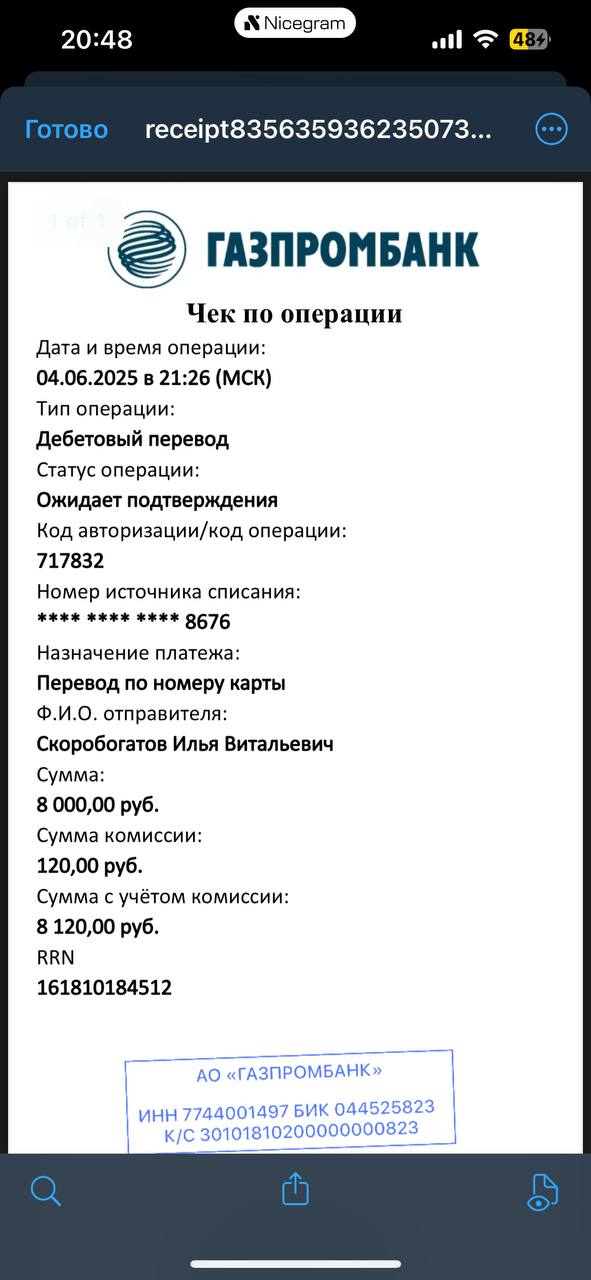 20:48
Nicegram
48

Готово receipt835635936235073...

1 of 1

ГАЗПРОМБАНК

Чек по операции

Дата и время операции:
04.06.2025 в 21:26 (МСК)
Тип операции:
Дебетовый перевод
Статус операции:
Ожидает подтверждения
Код авторизации/код операции:
717832
Номер источника списания:
**** **** **** 8676
Назначение платежа:
Перевод по номеру карты
Ф.И.О. отправителя:
Скоробогатов Илья Витальевич
Сумма:
8 000,00 руб.
Сумма комиссии:
120,00 руб.
Сумма с учётом комиссии:
8 120,00 руб.
RRN
161810184512

АО «ГАЗПРОМБАНК»
ИНН 7744001497 БИК 044525823
К/С 30101810200000000823